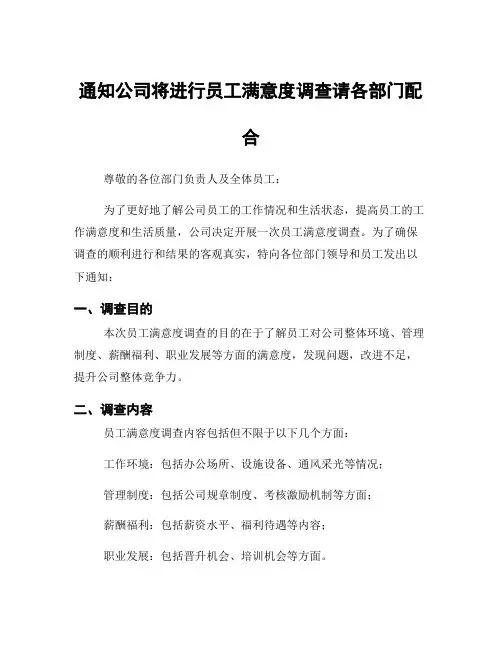 通知公司将进行员工满意度调查请各部门配合

尊敬的各位部门负责人及全体员工：

为了更好地了解公司员工的工作情况和生活状态，提高员工的工作满意度和生活质量，公司决定开展一次员工满意度调查。为了确保调查的顺利进行和结果的客观真实，特向各位部门领导和员工发出以下通知：

一、调查目的

本次员工满意度调查的目的在于了解员工对公司整体环境、管理制度、薪酬福利、职业发展等方面的满意度，发现问题，改进不足，提升公司整体竞争力。

二、调查内容

员工满意度调查内容包括但不限于以下几个方面：

工作环境：包括办公场所、设施设备、通风采光等情况；

管理制度：包括公司规章制度、考核激励机制等方面；

薪酬福利：包括薪资水平、福利待遇等内容；

职业发展：包括晋升机会、培训机会等方面。